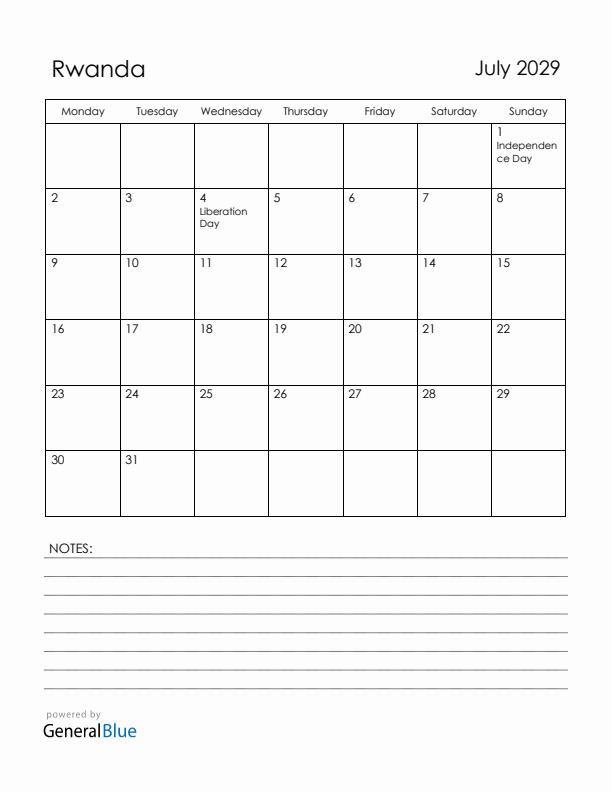 Rwanda

July 2029

| Monday | Tuesday | Wednesday | Thursday | Friday | Saturday | Sunday |
|---|---|---|---|---|---|---|
| | | | | | | 1 Independence Day |
| 2 | 3 | 4 Liberation Day | 5 | 6 | 7 | 8 |
| 9 | 10 | 11 | 12 | 13 | 14 | 15 |
| 16 | 17 | 18 | 19 | 20 | 21 | 22 |
| 23 | 24 | 25 | 26 | 27 | 28 | 29 |
| 30 | 31 | | | | | |

NOTES:

powered by
GeneralBlue